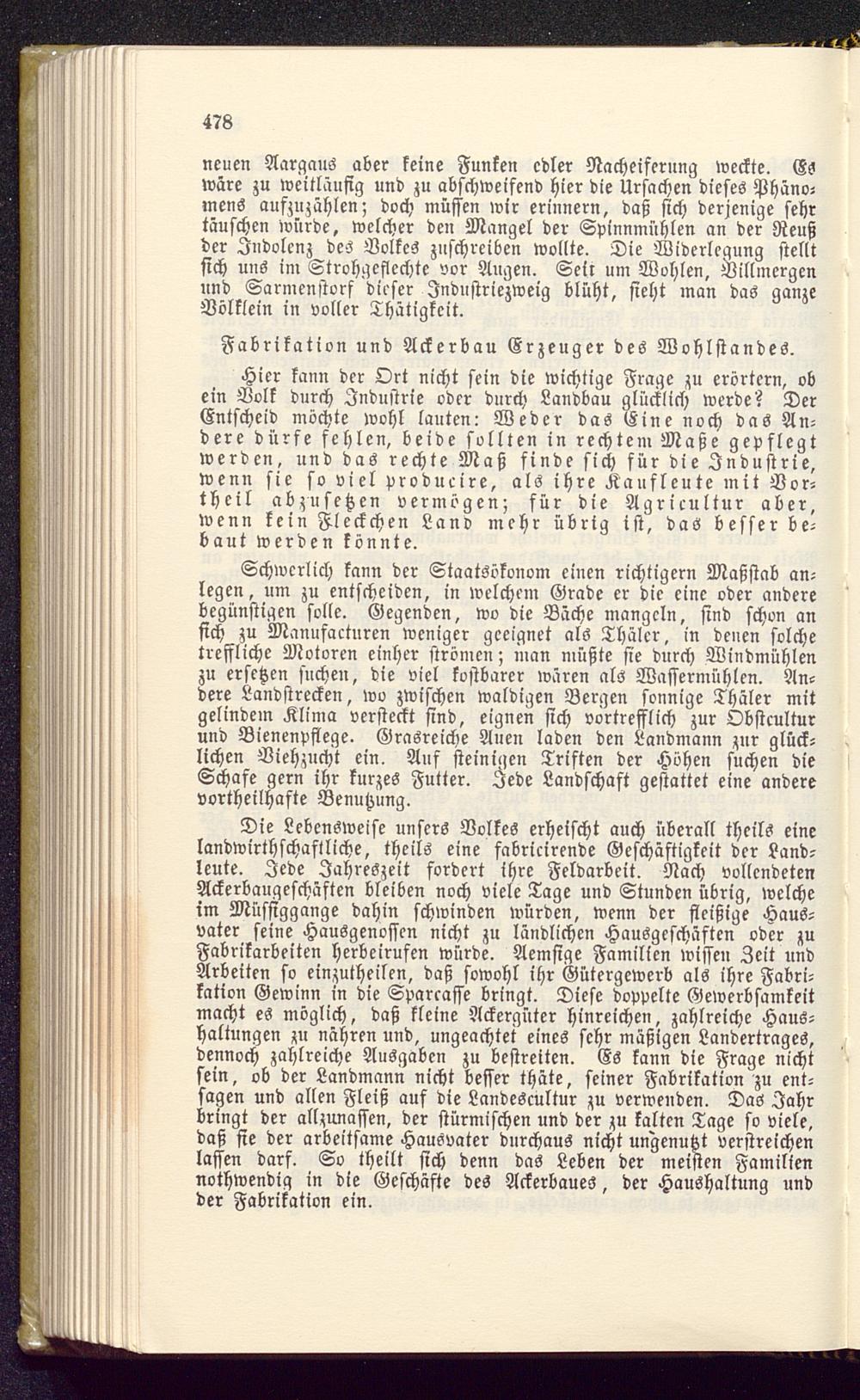 478

neuen Aargaus aber keine Funken edler Nacheiferung weckte. Es wäre zu weitläufig und zu abschweifend hier die Ursachen dieses Phänomens aufzuzählen; doch müssen wir erinnern, daß sich derjenige sehr täuschen würde, welcher den Mangel der Spinnmühlen an der Reuß der Indolenz des Volkes zuschreiben wollte. Die Widerlegung stellt sich uns im Strohgeflechte vor Augen. Seit um Wohlen, Villmergen und Sarmenstorf dieser Industriezweig blüht, sieht man das ganze Völklein in voller Thätigkeit.

Fabrikation und Ackerbau Erzeuger des Wohlstandes.

Hier kann der Ort nicht sein die wichtige Frage zu erörtern, ob ein Volk durch Industrie oder durch Landbau glücklich werde? Der Entscheid möchte wohl lauten: Weder das Eine noch das Andere dürfe fehlen, beide sollten in rechtem Maße gepflegt werden, und das rechte Maß finde sich für die Industrie, wenn sie so viel producire, als ihre Kaufleute mit Vortheil abzusetzen vermögen; für die Agricultur aber, wenn kein Fleckchen Land mehr übrig ist, das besser bebaut werden könnte.

Schwerlich kann der Staatsökonom einen richtigern Maßstab anlegen, um zu entscheiden, in welchem Grade er die eine oder andere begünstigen solle. Gegenden, wo die Bäche mangeln, sind schon an sich zu Manufacturen weniger geeignet als Thäler, in denen solche treffliche Motoren einher strömen; man müßte sie durch Windmühlen zu ersetzen suchen, die viel kostbarer wären als Wassermühlen. Andere Landstrecken, wo zwischen waldigen Bergen sonnige Thäler mit gelindem Klima versteckt sind, eignen sich vortrefflich zur Obstcultur und Bienenpflege. Grasreiche Auen laden den Landmann zur glücklichen Viehzucht ein. Auf steinigen Triften der Höhen suchen die Schafe gern ihr kurzes Futter. Jede Landschaft gestattet eine andere vortheilhafte Benutzung.

Die Lebensweise unsers Volkes erheischt auch überall theils eine landwirthschaftliche, theils eine fabricirende Geschäftigkeit der Landleute. Jede Jahreszeit fordert ihre Feldarbeit. Nach vollendeten Ackerbaugeschäften bleiben noch viele Tage und Stunden übrig, welche im Müssiggange dahin schwinden würden, wenn der fleißige Hausvater seine Hausgenossen nicht zu ländlichen Hausgeschäften oder zu Fabrikarbeiten herbeirufen würde. Aemsige Familien wissen Zeit und Arbeiten so einzutheilen, daß sowohl ihr Gütergewerb als ihre Fabrikation Gewinn in die Sparcasse bringt. Diese doppelte Gewerbsamkeit macht es möglich, daß kleine Ackergüter hinreichen, zahlreiche Haushaltungen zu nähren und, ungeachtet eines sehr mäßigen Landertrages, dennoch zahlreiche Ausgaben zu bestreiten. Es kann die Frage nicht sein, ob der Landmann nicht besser thäte, seiner Fabrikation zu entsagen und allen Fleiß auf die Landescultur zu verwenden. Das Jahr bringt der allzunassen, der stürmischen und der zu kalten Tage so viele, daß sie der arbeitsame Hausvater durchaus nicht ungenutzt verstreichen lassen darf. So theilt sich denn das Leben der meisten Familien nothwendig in die Geschäfte des Ackerbaues, der Haushaltung und der Fabrikation ein.